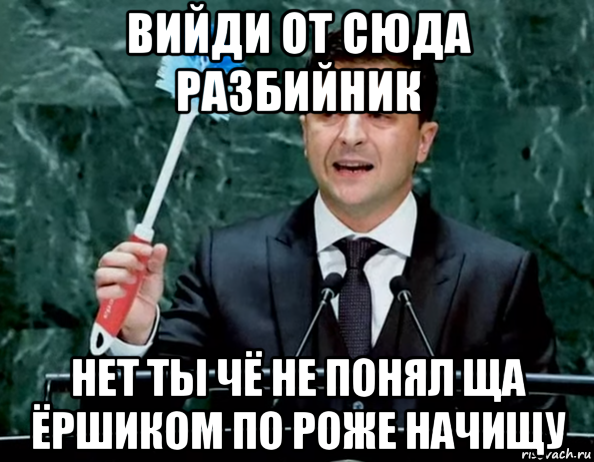 ВИЙДИ ОТ СЮДА РАЗБИЙНИК

НЕТ ТЫ ЧЁ НЕ ПОНЯЛ ЩА ЁРШИКОМ ПО РОЖЕ НАЧИЩУ

risovach.ru